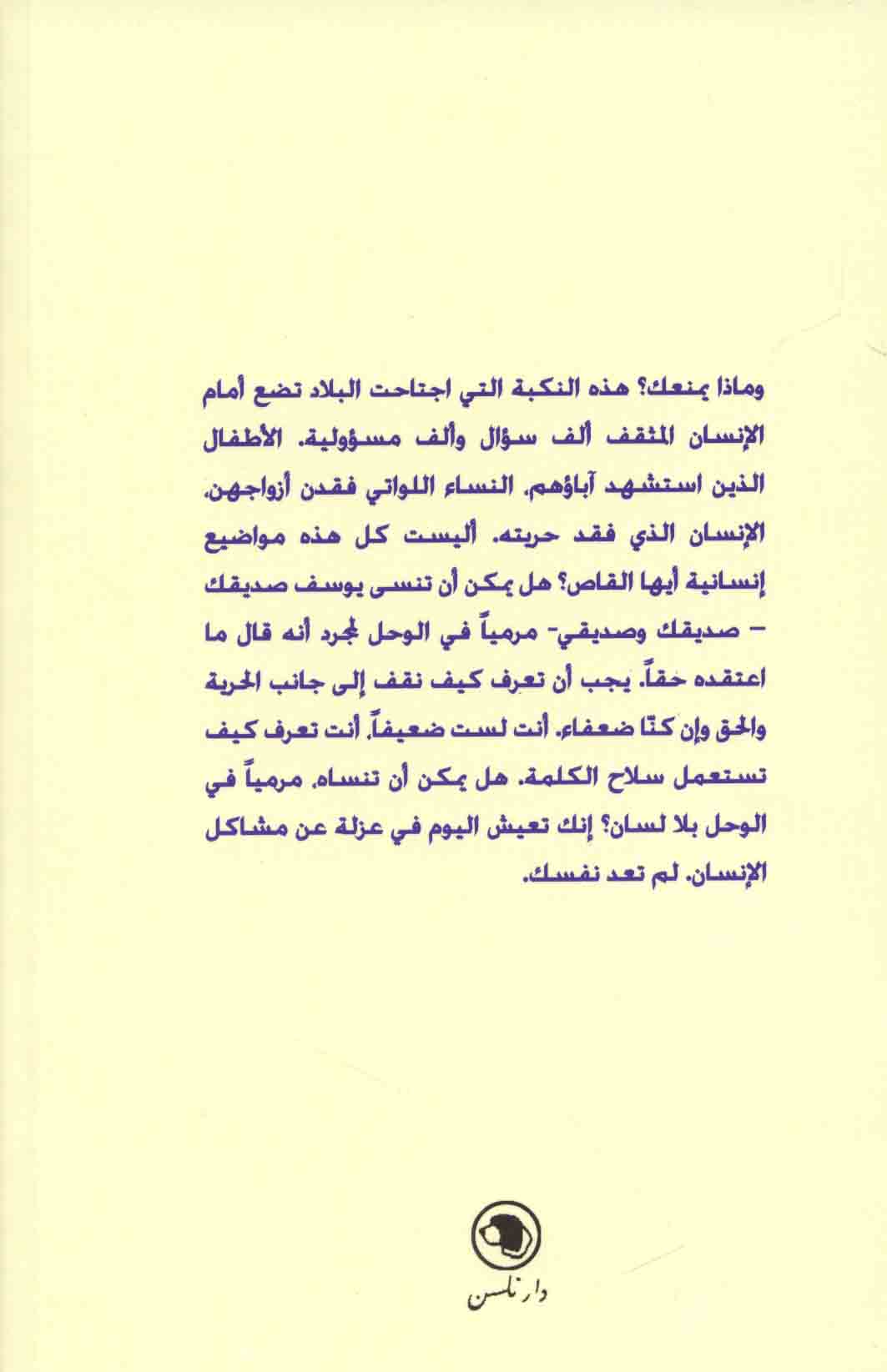 وماذا يمنعك؟ هذه النكبة التي اجتاحت البلاد تضع أمام الإنسان المثقف ألف سؤال وألف مسؤولية. الأطفال الذين استشهد آباؤهم. النساء اللواتي فقدن أزواجهن. الإنسان الذي فقد حريته. أليست كل هذه مواضيع إنسانية أيها القاص؟ هل يمكن أن تنسى يوسف صديقك – صديقك وصديقي- مرمياً في الوحل لمجرد أنه قال ما اعتقده حقاً. يجب أن تعرف كيف نقف إلى جانب الحرية والحق وإن كنّا ضعفاء. أنت لست ضعيفاً. أنت تعرف كيف تستعمل سلاح الكلمة. هل يمكن أن تنساه. مرمياً في الوحل بلا لسان؟ إنك تعيش اليوم في عزلة عن مشاكل الإنسان. لم تعد نفسك.

دار نلسن